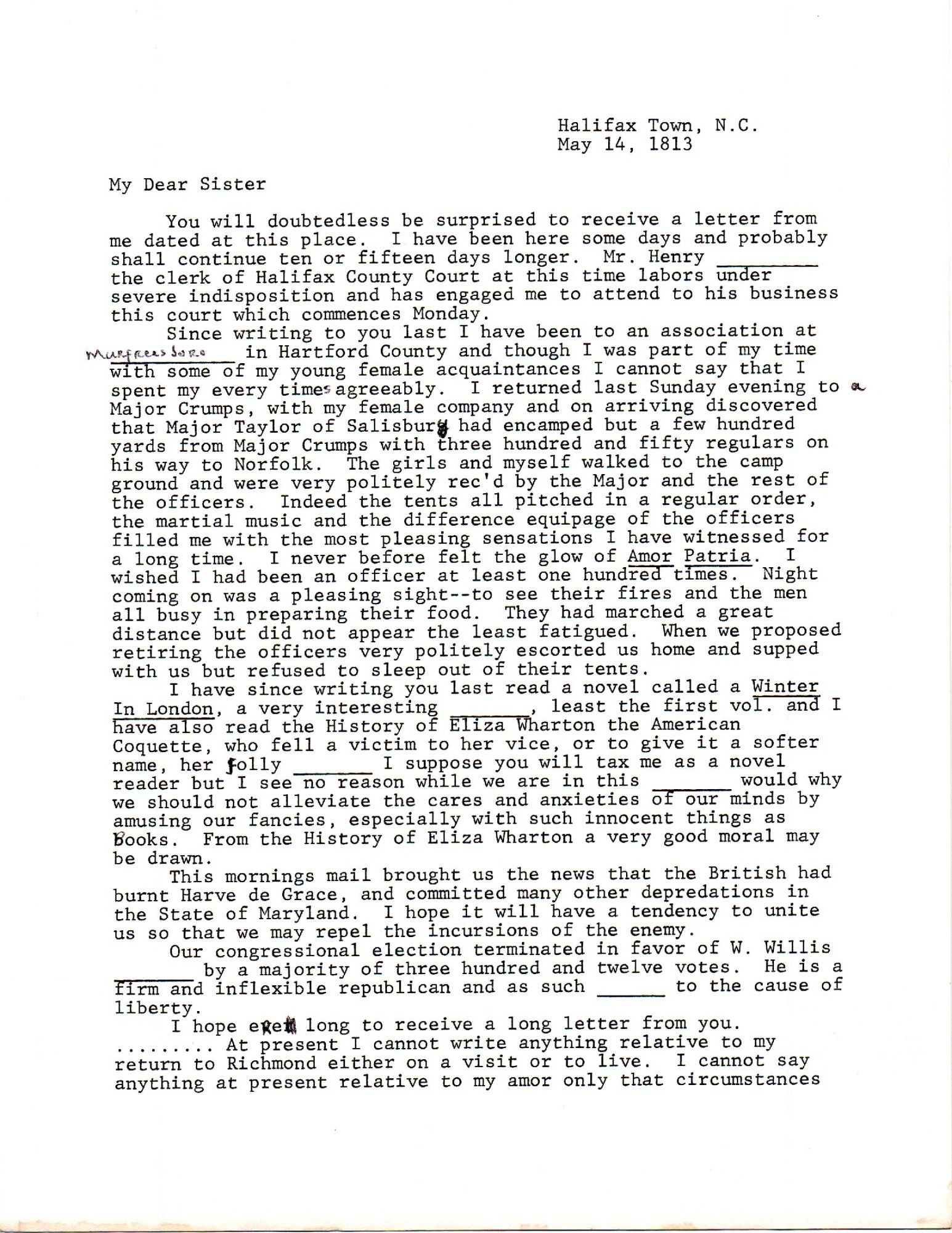 Halifax Town, N.C.
May 14, 1813

My Dear Sister

You will doubtedless be surprised to receive a letter from me dated at this place. I have been here some days and probably shall continue ten or fifteen days longer. Mr. Henry ________ the clerk of Halifax County Court at this time labors under severe indisposition and has engaged me to attend to his business this court which commences Monday.

Since writing to you last I have been to an association at Murfreesboro in Hartford County and though I was part of my time with some of my young female acquaintances I cannot say that I spent my every times agreeably. I returned last Sunday evening to a Major Crumps, with my female company and on arriving discovered that Major Taylor of Salisbury had encamped but a few hundred yards from Major Crumps with three hundred and fifty regulars on his way to Norfolk. The girls and myself walked to the camp ground and were very politely rec'd by the Major and the rest of the officers. Indeed the tents all pitched in a regular order, the martial music and the difference equipage of the officers filled me with the most pleasing sensations I have witnessed for a long time. I never before felt the glow of Amor Patria. I wished I had been an officer at least one hundred times. Night coming on was a pleasing sight--to see their fires and the men all busy in preparing their food. They had marched a great distance but did not appear the least fatigued. When we proposed retiring the officers very politely escorted us home and supped with us but refused to sleep out of their tents.

I have since writing you last read a novel called a Winter In London, a very interesting _______, least the first vol. and I have also read the History of Eliza Wharton the American Coquette, who fell a victim to her vice, or to give it a softer name, her folly _______ I suppose you will tax me as a novel reader but I see no reason while we are in this _______ would why we should not alleviate the cares and anxieties of our minds by amusing our fancies, especially with such innocent things as Books. From the History of Eliza Wharton a very good moral may be drawn.

This mornings mail brought us the news that the British had burnt Harve de Grace, and committed many other depredations in the State of Maryland. I hope it will have a tendency to unite us so that we may repel the incursions of the enemy.

Our congressional election terminated in favor of W. Willis _______ by a majority of three hundred and twelve votes. He is a firm and inflexible republican and as such ______ to the cause of liberty.

I hope ere long to receive a long letter from you. ......... At present I cannot write anything relative to my return to Richmond either on a visit or to live. I cannot say anything at present relative to my amor only that circumstances